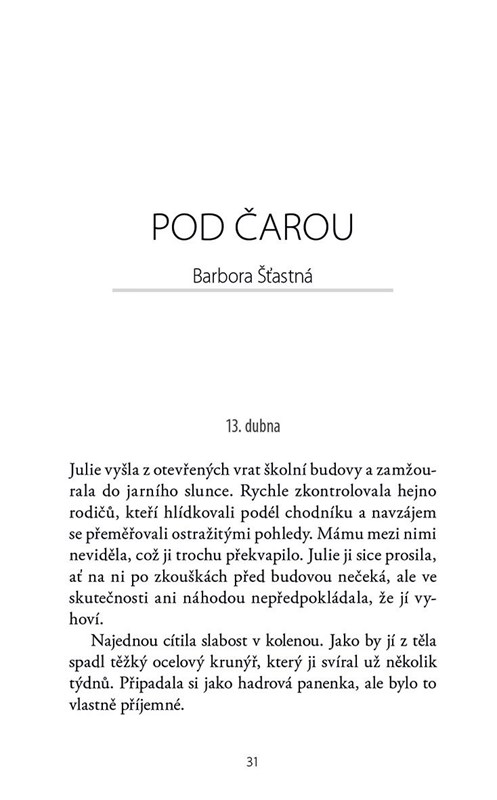 POD ČAROU

Barbora Šťastná

13. dubna

Julie vyšla z otevřených vrat školní budovy a zamžourala do jarního slunce. Rychle zkontrolovala hejno rodičů, kteří hlídkovali podél chodníku a navzájem se přeměřovali ostražitými pohledy. Mámu mezi nimi neviděla, což ji trochu překvapilo. Julie ji sice prosila, ať na ni po zkouškách před budovou nečeká, ale ve skutečnosti ani náhodou nepředpokládala, že jí vyhoví.

Najednou cítila slabost v kolenou. Jako by jí z těla spadl těžký ocelový krunýř, který ji svíral už několik týdnů. Připadala si jako hadrová panenka, ale bylo to vlastně příjemné.

31